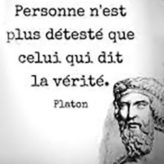 Personne n'est plus détesté que celui qui dit la vérité.

Platon